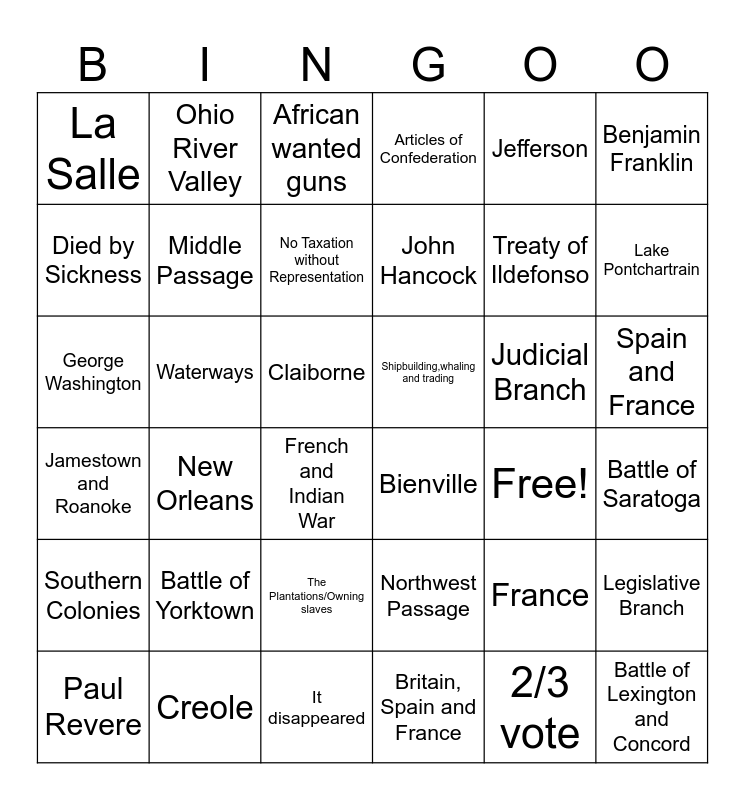 | B | I | N | G | O | O |
|---|---|---|---|---|---|
| La Salle | Ohio River Valley | African wanted guns | Articles of Confederation | Jefferson | Benjamin Franklin |
| Died by Sickness | Middle Passage | No Taxation without Representation | John Hancock | Treaty of Ildefonso | Lake Pontchartrain |
| George Washington | Waterways | Claiborne | Shipbuilding,whaling and trading | Judicial Branch | Spain and France |
| Jamestown and Roanoke | New Orleans | French and Indian War | Bienville | Free! | Battle of Saratoga |
| Southern Colonies | Battle of Yorktown | The Plantations/Owning slaves | Northwest Passage | France | Legislative Branch |
| Paul Revere | Creole | It disappeared | Britain, Spain and France | 2/3 vote | Battle of Lexington and Concord |